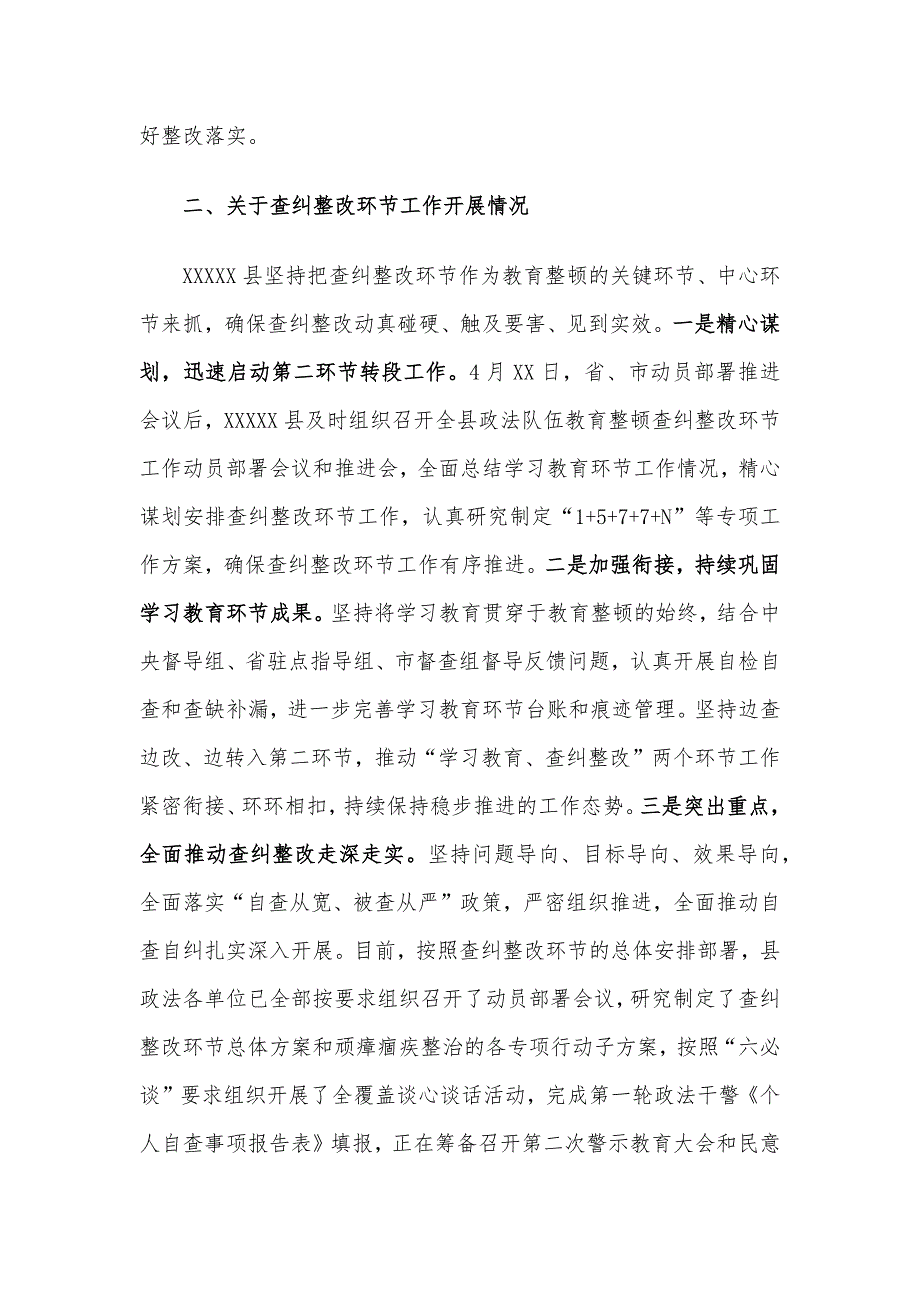 好整改落实。

二、关于查纠整改环节工作开展情况

XXXXX县坚持把查纠整改环节作为教育整顿的关键环节、中心环节来抓，确保查纠整改动真碰硬、触及要害、见到实效。一是精心谋划，迅速启动第二环节转段工作。4月XX日，省、市动员部署推进会议后，XXXXX县及时组织召开全县政法队伍教育整顿查纠整改环节工作动员部署会议和推进会，全面总结学习教育环节工作情况，精心谋划安排查纠整改环节工作，认真研究制定“1+5+7+7+N”等专项工作方案，确保查纠整改环节工作有序推进。二是加强衔接，持续巩固学习教育环节成果。坚持将学习教育贯穿于教育整顿的始终，结合中央督导组、省驻点指导组、市督查组督导反馈问题，认真开展自检自查和查缺补漏，进一步完善学习教育环节台账和痕迹管理。坚持边查边改、边转入第二环节，推动“学习教育、查纠整改”两个环节工作紧密衔接、环环相扣，持续保持稳步推进的工作态势。三是突出重点，全面推动查纠整改走深走实。坚持问题导向、目标导向、效果导向，全面落实“自查从宽、被查从严”政策，严密组织推进，全面推动自查自纠扎实深入开展。目前，按照查纠整改环节的总体安排部署，县政法各单位已全部按要求组织召开了动员部署会议，研究制定了查纠整改环节总体方案和顽瘴痼疾整治的各专项行动子方案，按照“六必谈”要求组织开展了全覆盖谈心谈话活动，完成第一轮政法干警《个人自查事项报告表》填报，正在筹备召开第二次警示教育大会和民意